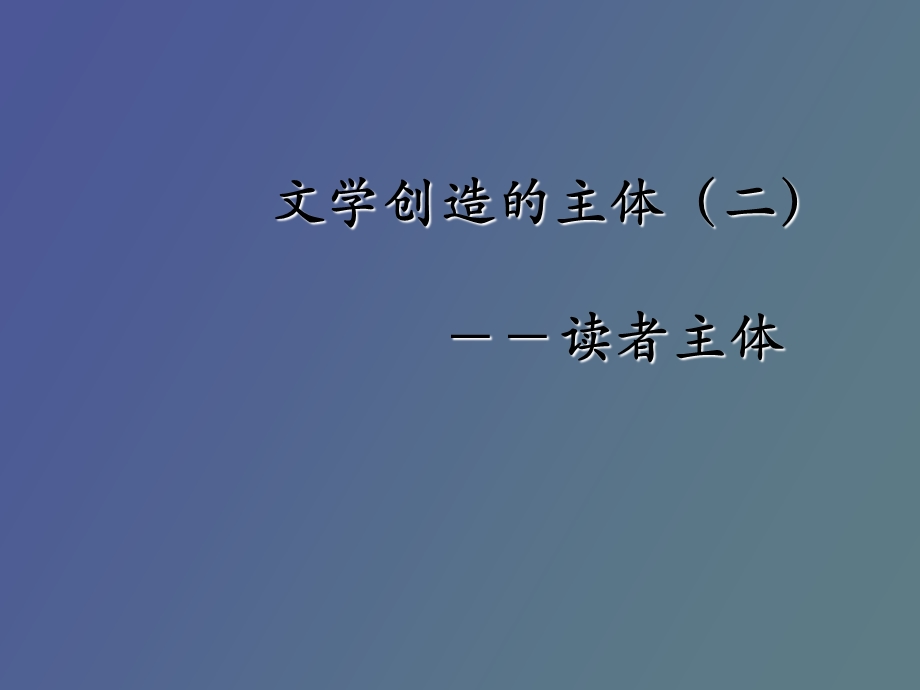 文学创造的主体（二）

——读者主体